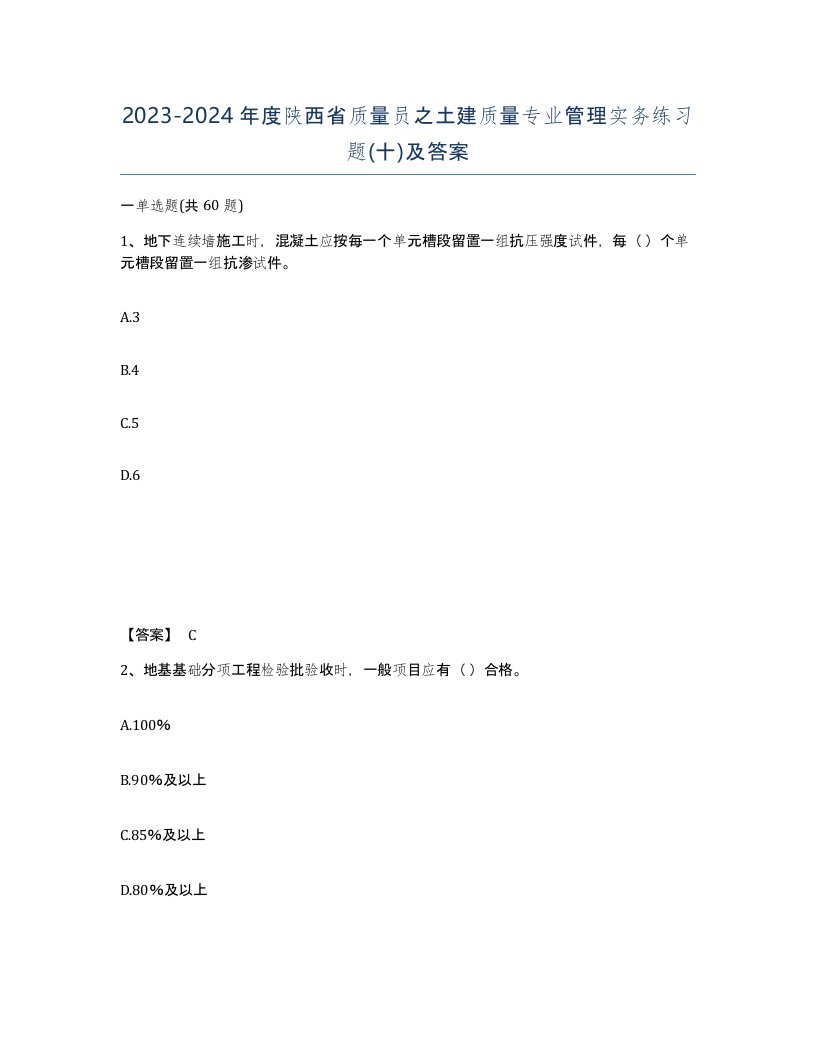 2023-2024年度陕西省质量员之土建质量专业管理实务练习题(十)及答案

一单选题(共 60 题)

1、地下连续墙施工时，混凝土应按每一个单元槽段留置一组抗压强度试件，每（）个单元槽段留置一组抗渗试件。

A.3

B.4

C.5

D.6

【答案】 C

2、地基基础分项工程检验批验收时，一般项目应有（）合格。

A.100%

B.90%及以上

C.85%及以上

D.80%及以上